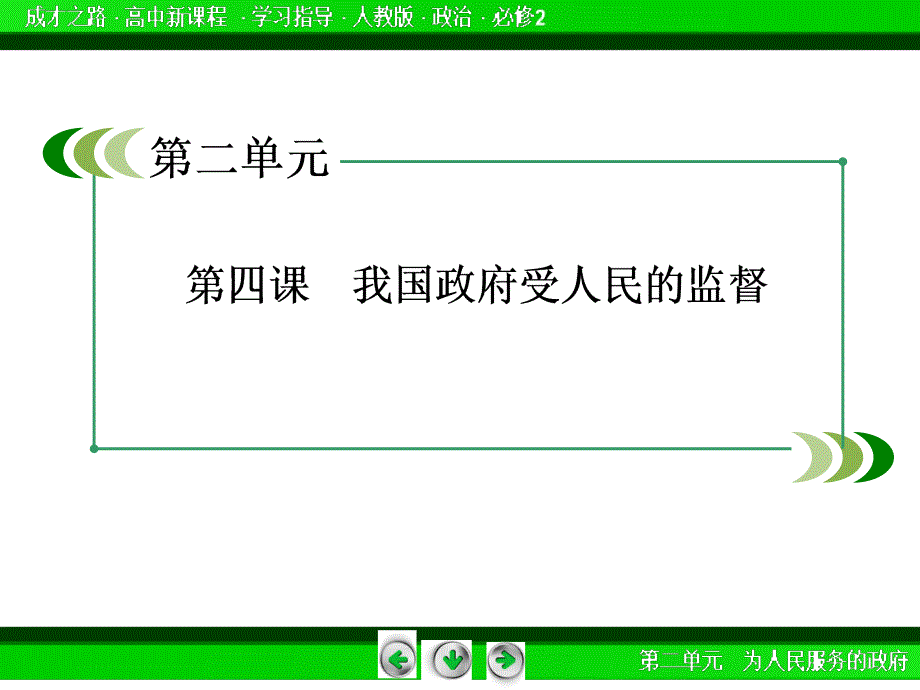 成才之路 · 高中新课程 · 学习指导 · 人教版 · 政治 · 必修2

第二单元

第四课　我国政府受人民的监督

第二单元　为人民服务的政府